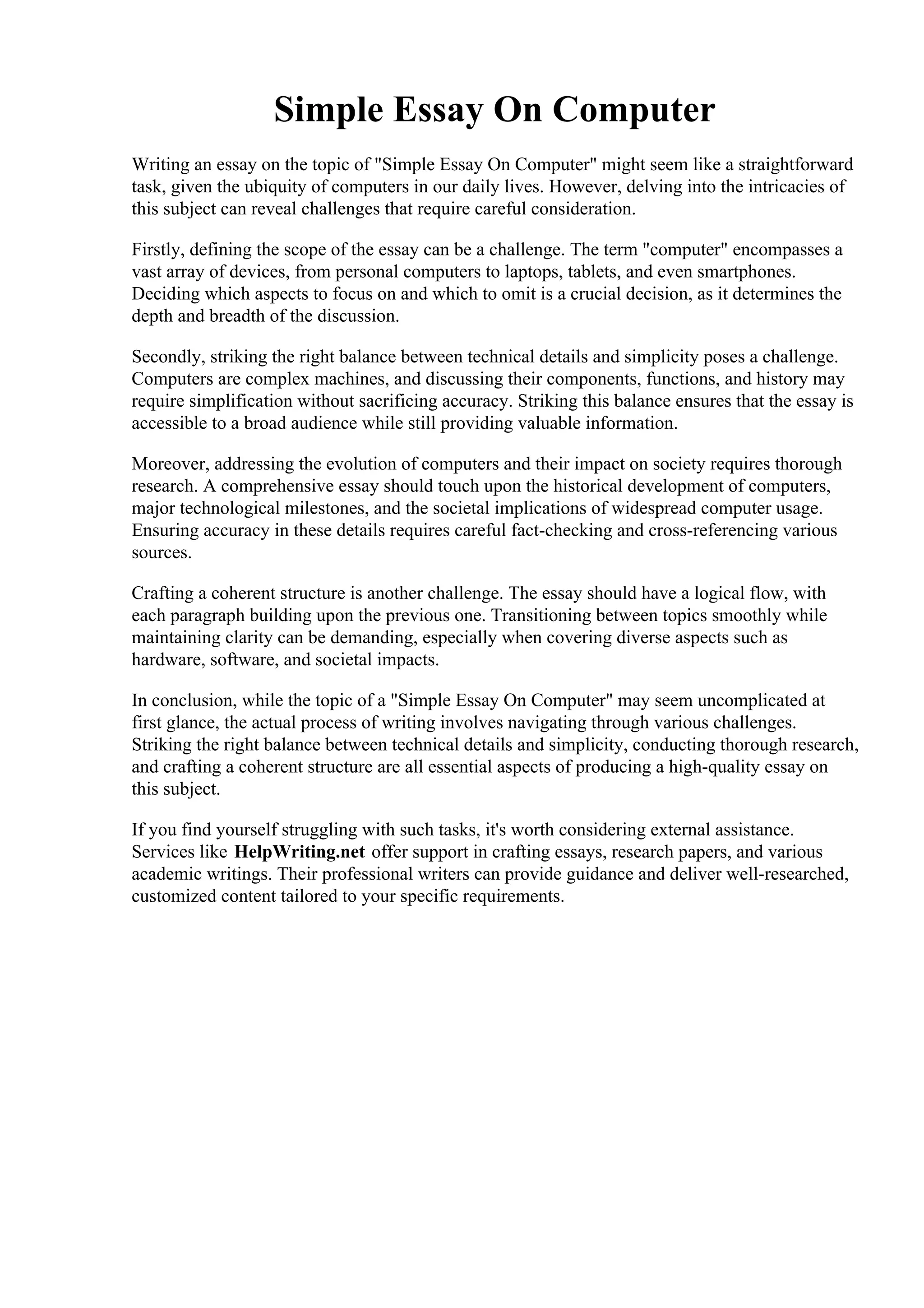 Simple Essay On Computer

Writing an essay on the topic of "Simple Essay On Computer" might seem like a straightforward task, given the ubiquity of computers in our daily lives. However, delving into the intricacies of this subject can reveal challenges that require careful consideration.

Firstly, defining the scope of the essay can be a challenge. The term "computer" encompasses a vast array of devices, from personal computers to laptops, tablets, and even smartphones. Deciding which aspects to focus on and which to omit is a crucial decision, as it determines the depth and breadth of the discussion.

Secondly, striking the right balance between technical details and simplicity poses a challenge. Computers are complex machines, and discussing their components, functions, and history may require simplification without sacrificing accuracy. Striking this balance ensures that the essay is accessible to a broad audience while still providing valuable information.

Moreover, addressing the evolution of computers and their impact on society requires thorough research. A comprehensive essay should touch upon the historical development of computers, major technological milestones, and the societal implications of widespread computer usage. Ensuring accuracy in these details requires careful fact-checking and cross-referencing various sources.

Crafting a coherent structure is another challenge. The essay should have a logical flow, with each paragraph building upon the previous one. Transitioning between topics smoothly while maintaining clarity can be demanding, especially when covering diverse aspects such as hardware, software, and societal impacts.

In conclusion, while the topic of a "Simple Essay On Computer" may seem uncomplicated at first glance, the actual process of writing involves navigating through various challenges. Striking the right balance between technical details and simplicity, conducting thorough research, and crafting a coherent structure are all essential aspects of producing a high-quality essay on this subject.

If you find yourself struggling with such tasks, it's worth considering external assistance. Services like HelpWriting.net offer support in crafting essays, research papers, and various academic writings. Their professional writers can provide guidance and deliver well-researched, customized content tailored to your specific requirements.